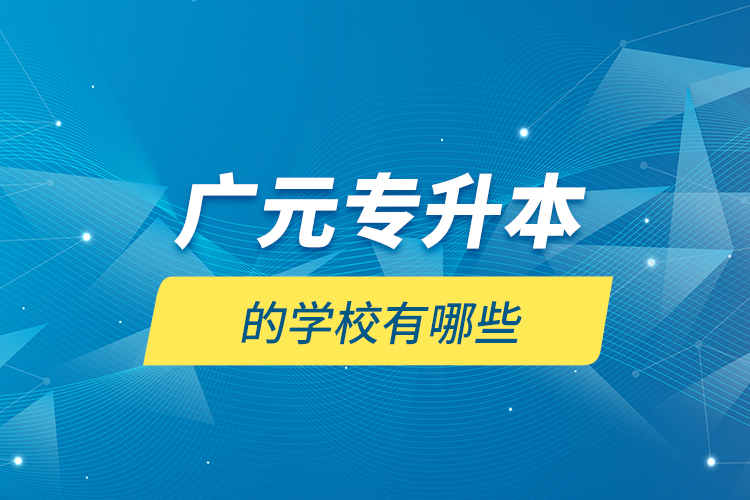 广元专升本

的学校有哪些